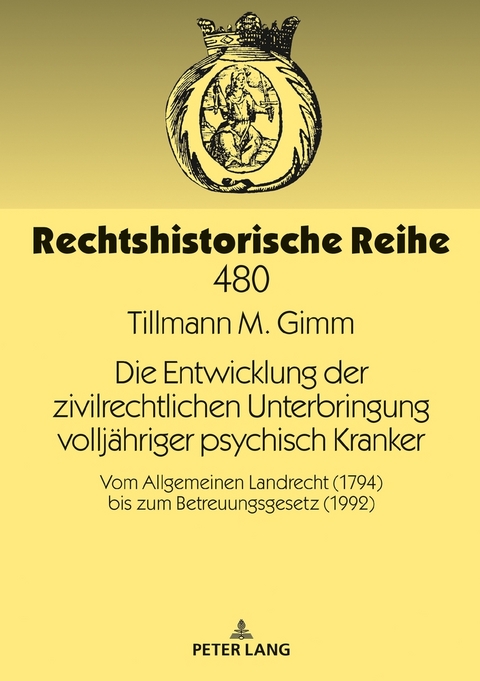 Rechtshistorische Reihe
480

Tillmann M. Gimm

Die Entwicklung der zivilrechtlichen Unterbringung volljähriger psychisch Kranker

Vom Allgemeinen Landrecht (1794) bis zum Betreuungsgesetz (1992)

PETER LANG